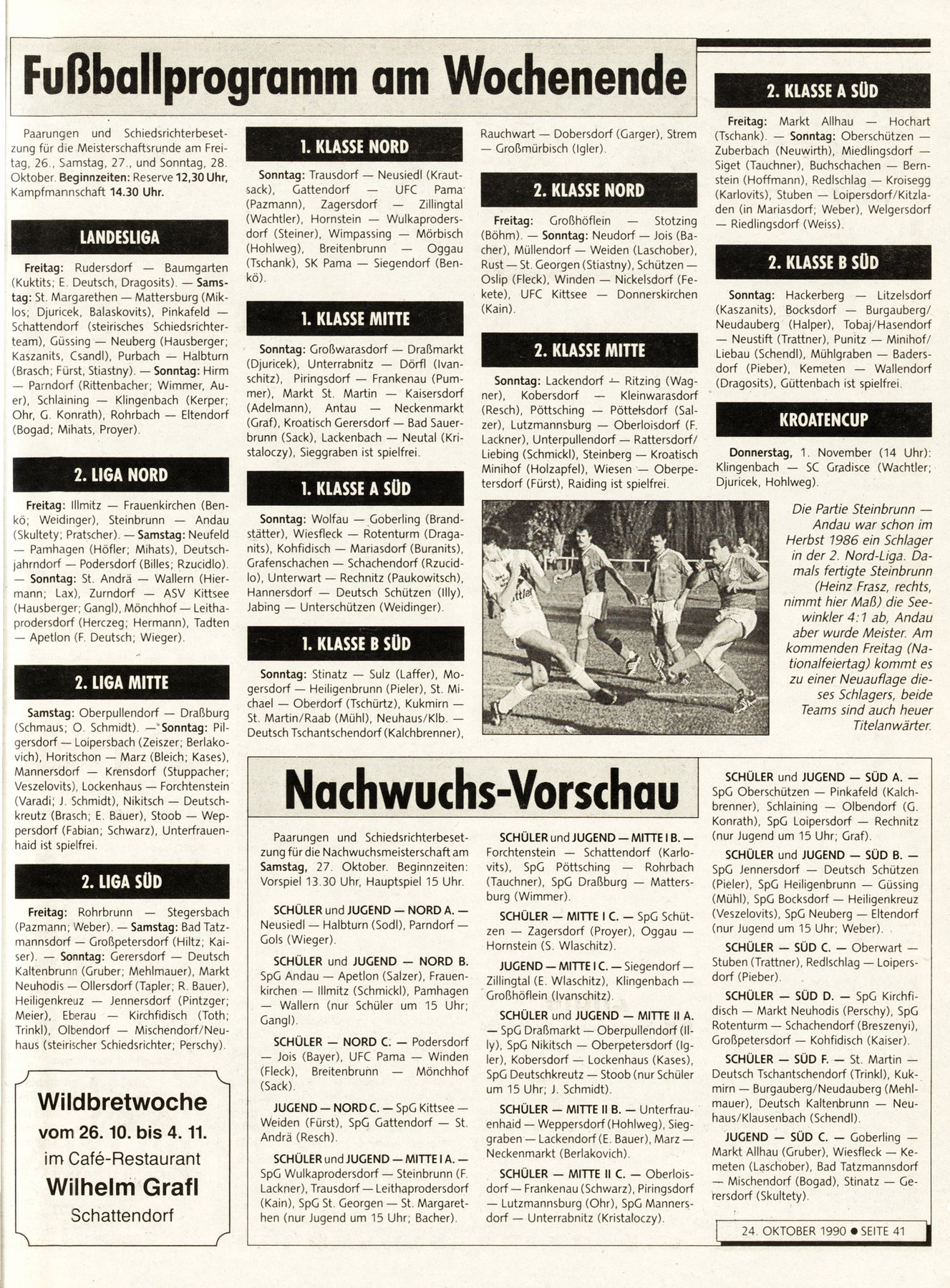 Fußballprogramm am Wochenende

Paarungen und Schiedsrichterbesetzung für die Meisterschaftsrunde am Freitag, 26., Samstag, 27., und Sonntag, 28. Oktober. Beginnzeiten: Reserve 12,30 Uhr, Kampfmannschaft 14.30 Uhr.

LANDESLIGA

Freitag: Rudersdorf — Baumgarten (Kuktits; E. Deutsch, Dragosits). — Samstag: St. Margarethen — Mattersburg (Miklos; Djuricek, Balaskovits), Pinkafeld — Schattendorf (steirisches Schiedsrichterteam), Güssing — Neuberg (Hausberger; Kaszanits, Csandl), Purbach — Halbturn (Brasch; Fürst, Stiastny). — Sonntag: Hirm — Parndorf (Rittenbacher; Wimmer, Auer), Schlaining — Klingenbach (Kerper; Ohr, G. Konrath), Rohrbach — Eltendorf (Bogad; Mihats, Proyer).

2. LIGA NORD

Freitag: Illmitz — Frauenkirchen (Benkö; Weidinger), Steinbrunn — Andau (Skultety; Pratscher). — Samstag: Neufeld — Pamhagen (Höfler; Mihats), Deutschjahrndorf — Podersdorf (Billes; Rzucidlo). — Sonntag: St. Andrä — Wallern (Hiermann; Lax), Zurndorf — ASV Kittsee (Hausberger; Gangl), Mönchhof — Leithaprodersdorf (Herczeg; Hermann), Tadten — Apetlon (F. Deutsch; Wieger).

2. LIGA MITTE

Samstag: Oberpullendorf — Draßburg (Schmaus; O. Schmidt). — Sonntag: Pilgersdorf — Loipersbach (Zeiszer; Berlakovich), Horitschon — Marz (Bleich; Kases), Mannersdorf — Krensdorf (Stuppacher; Veszelovits), Lockenhaus — Forchtenstein (Varadi; J. Schmidt), Nikitsch — Deutschkreutz (Brasch; E. Bauer), Stoob — Weppersdorf (Fabian; Schwarz), Unterfrauenhaid ist spielfrei.

2. LIGA SÜD

Freitag: Rohrbrunn — Stegersbach (Pazmann; Weber). — Samstag: Bad Tatzmannsdorf — Großpetersdorf (Hiltz; Kaiser). — Sonntag: Gerersdorf — Deutsch Kaltenbrunn (Gruber; Mehlmauer), Markt Neuhodis — Ollersdorf (Tapler; R. Bauer), Heiligenkreuz — Jennersdorf (Pintzger; Meier), Eberau — Kirchfidisch (Toth; Trinkl), Olbendorf — Mischendorf/Neuhaus (steirischer Schiedsrichter; Perschy).

Wildbretwoche
vom 26. 10. bis 4. 11.
im Café-Restaurant
Wilhelm Grafl
Schattendorf

1. KLASSE NORD

Sonntag: Trausdorf — Neusiedl (Krautsack), Gattendorf — UFC Pama (Pazmann), Zagersdorf — Zillingtal (Wachtler), Hornstein — Wulkaprodersdorf (Steiner), Wimpassing — Mörbisch (Hohlweg), Breitenbrunn — Oggau (Tschank), SK Pama — Siegendorf (Benkö).

1. KLASSE MITTE

Sonntag: Großwarasdorf — Draßmarkt (Djuricek), Unterrabnitz — Dörfl (Ivanschitz), Piringsdorf — Frankenau (Pummer), Markt St. Martin — Kaisersdorf (Adelmann), Antau — Neckenmarkt (Graf), Kroatisch Gerersdorf — Bad Sauerbrunn (Sack), Lackenbach — Neutal (Kristaloczy), Sieggraben ist spielfrei.

1. KLASSE A SÜD

Sonntag: Wolfau — Goberling (Brandstätter), Wiesfleck — Rotenturm (Draganits), Kohfidisch — Mariasdorf (Buranits), Grafenschachen — Schachendorf (Rzucidlo), Unterwart — Rechnitz (Paukowitsch), Hannersdorf — Deutsch Schützen (Illy), Jabing — Unterschützen (Weidinger).

1. KLASSE B SÜD

Sonntag: Stinatz — Sulz (Laffer), Mogersdorf — Heiligenbrunn (Pieler), St. Michael — Oberdorf (Tschürtz), Kukmirn — St. Martin/Raab (Mühl), Neuhaus/Klb. — Deutsch Tschantschendorf (Kalchbrenner), Rauchwart — Dobersdorf (Garger), Strem — Großmürbisch (Igler).

2. KLASSE NORD

Freitag: Großhöflein — Stotzing (Böhm). — Sonntag: Neudorf — Jois (Bacher), Müllendorf — Weiden (Laschober), Rust — St. Georgen (Stiastny), Schützen — Oslip (Fleck), Winden — Nickelsdorf (Fekete), UFC Kittsee — Donnerskirchen (Kain).

2. KLASSE MITTE

Sonntag: Lackendorf — Ritzing (Wagner), Kobersdorf — Kleinwarasdorf (Resch), Pöttsching — Pöttelsdorf (Salzer), Lutzmannsburg — Oberloisdorf (F. Lackner), Unterpullendorf — Rattersdorf/Liebing (Schmickl), Steinberg — Kroatisch Minihof (Holzapfel), Wiesen — Oberpetersdorf (Fürst), Raiding ist spielfrei.

2. KLASSE A SÜD

Freitag: Markt Allhau — Hochart (Tschank). — Sonntag: Oberschützen — Zuberbach (Neuwirth), Miedlingsdorf — Siget (Tauchner), Buchschachen — Bernstein (Hoffmann), Redlschlag — Kroisegg (Karlovits), Stuben — Loipersdorf/Kitzladen (in Mariasdorf; Weber), Welgersdorf — Riedlingsdorf (Weiss).

2. KLASSE B SÜD

Sonntag: Hackerberg — Litzelsdorf (Kaszanits), Bocksdorf — Burgauberg/Neudauberg (Halper), Tobaj/Hasendorf — Neustift (Trattner), Punitz — Minihof/Liebau (Schendl), Mühlgraben — Badersdorf (Pieber), Kemeten — Wallendorf (Dragosits), Güttenbach ist spielfrei.

KROATENCUP

Donnerstag, 1. November (14 Uhr): Klingenbach — SC Gradisce (Wachtler; Djuricek, Hohlweg).

Die Partie Steinbrunn — Andau war schon im Herbst 1986 ein Schlager in der 2. Nord-Liga. Damals fertigte Steinbrunn (Heinz Frasz, rechts, nimmt hier Maß) die Seewinkler 4:1 ab, Andau aber wurde Meister. Am kommenden Freitag (Nationalfeiertag) kommt es zu einer Neuauflage dieses Schlagers, beide Teams sind auch heuer Titelanwärter.

Nachwuchs-Vorschau

Paarungen und Schiedsrichterbesetzung für die Nachwuchsmeisterschaft am Samstag, 27. Oktober. Beginnzeiten: Vorspiel 13.30 Uhr, Hauptspiel 15 Uhr.

SCHÜLER und JUGEND — NORD A. — Neusiedl — Halbturn (Sodl), Parndorf — Gols (Wieger).

SCHÜLER und JUGEND — NORD B. SpG Andau — Apetlon (Salzer), Frauenkirchen — Illmitz (Schmickl), Pamhagen — Wallern (nur Schüler um 15 Uhr; Gangl).

SCHÜLER — NORD C. — Podersdorf — Jois (Bayer), UFC Pama — Winden (Fleck), Breitenbrunn — Mönchhof (Sack).

JUGEND — NORD C. — SpG Kittsee — Weiden (Fürst), SpG Gattendorf — St. Andrä (Resch).

SCHÜLER und JUGEND — MITTE I A. — SpG Wulkaprodersdorf — Steinbrunn (F. Lackner), Trausdorf — Leithaprodersdorf (Kain), SpG St. Georgen — St. Margarethen (nur Jugend um 15 Uhr; Bacher).

SCHÜLER und JUGEND — MITTE I B. — Forchtenstein — Schattendorf (Karlovits), SpG Pöttsching — Rohrbach (Tauchner), SpG Draßburg — Mattersburg (Wimmer).

SCHÜLER — MITTE I C. — SpG Schützen — Zagersdorf (Proyer), Oggau — Hornstein (S. Wlaschitz).

JUGEND — MITTE I C. — Siegendorf — Zillingtal (E. Wlaschitz), Klingenbach — Großhöflein (Ivanschitz).

SCHÜLER und JUGEND — MITTE II A. — SpG Draßmarkt — Oberpullendorf (Illy), SpG Nikitsch — Oberpetersdorf (Igler), Kobersdorf — Lockenhaus (Kases), SpG Deutschkreutz — Stoob (nur Schüler um 15 Uhr; J. Schmidt).

SCHÜLER — MITTE II B. — Unterfrauenhaid — Weppersdorf (Hohlweg), Sieggraben — Lackendorf (E. Bauer), Marz — Neckenmarkt (Berlakovich).

SCHÜLER — MITTE II C. — Oberloisdorf — Frankenau (Schwarz), Piringsdorf — Lutzmannsburg (Ohr), SpG Mannersdorf — Unterrabnitz (Kristaloczy).

SCHÜLER und JUGEND — SÜD A. — SpG Oberschützen — Pinkafeld (Kalchbrenner), Schlaining — Olbendorf (G. Konrath), SpG Loipersdorf — Rechnitz (nur Jugend um 15 Uhr; Graf).

SCHÜLER und JUGEND — SÜD B. — SpG Jennersdorf — Deutsch Schützen (Pieler), SpG Heiligenbrunn — Güssing (Mühl), SpG Bocksdorf — Heiligenkreuz (Veszelovits), SpG Neuberg — Eltendorf (nur Jugend um 15 Uhr; Weber).

SCHÜLER — SÜD C. — Oberwart — Stuben (Trattner), Redlschlag — Loipersdorf (Pieber).

SCHÜLER — SÜD D. — SpG Kirchfidisch — Markt Neuhodis (Perschy), SpG Rotenturm — Schachendorf (Breszenyi), Großpetersdorf — Kohfidisch (Kaiser).

SCHÜLER — SÜD F. — St. Martin — Deutsch Tschantschendorf (Trinkl), Kukmirn — Burgauberg/Neudauberg (Mehlmauer), Deutsch Kaltenbrunn — Neuhaus/Klausenbach (Schendl).

JUGEND — SÜD C. — Goberling — Markt Allhau (Gruber), Wiesfleck — Kemeten (Laschober), Bad Tatzmannsdorf — Mischendorf (Bogad), Stinatz — Gerersdorf (Skultety).

24. OKTOBER 1990 ● SEITE 41